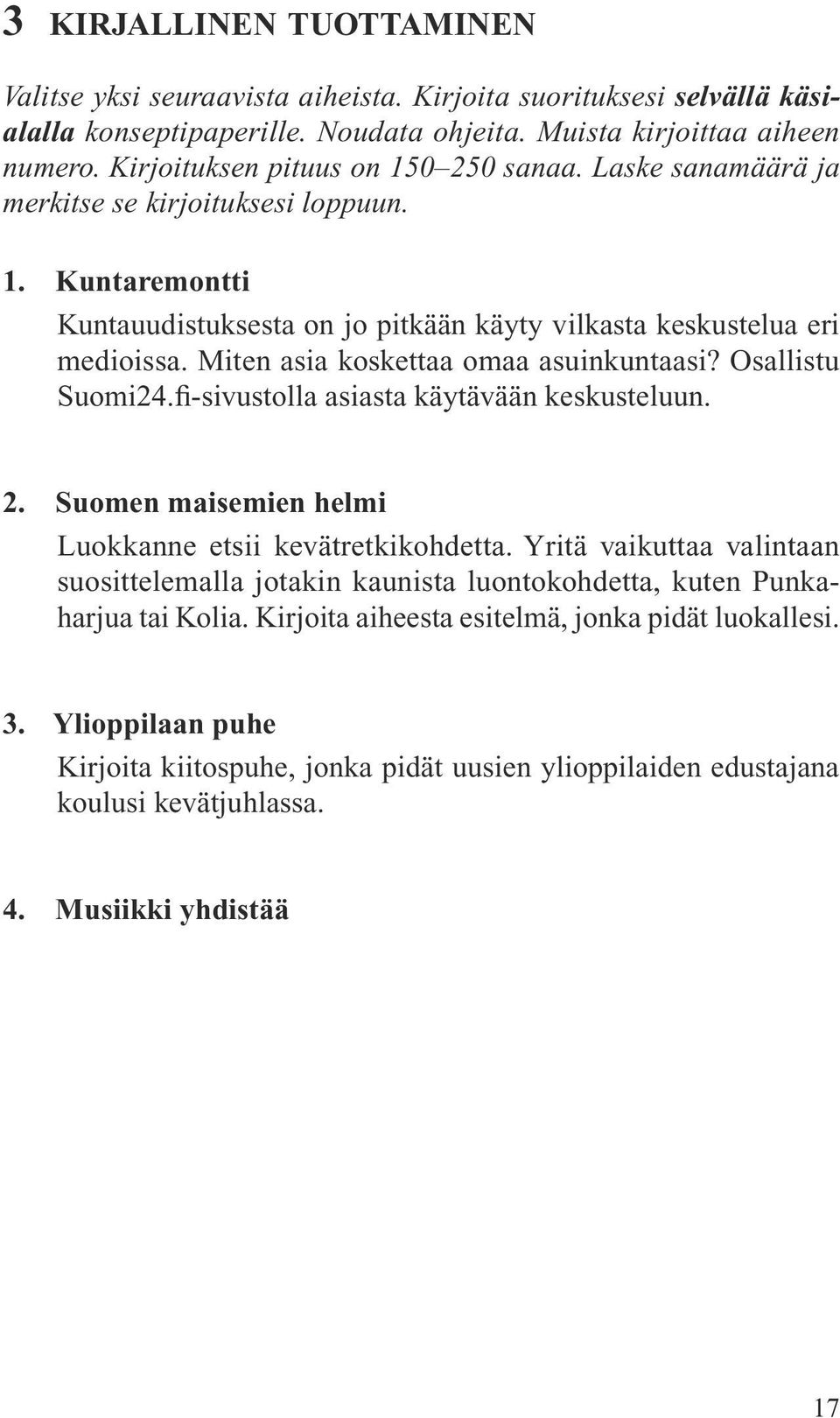 3 KIRJALLINEN TUOTTAMINEN

Valitse yksi seuraavista aiheista. Kirjoita suorituksesi selvällä käsialalla konseptipaperille. Noudata ohjeita. Muista kirjoittaa aiheen numero. Kirjoituksen pituus on 150–250 sanaa. Laske sanamäärä ja merkitse se kirjoituksesi loppuun.

1. Kuntaremontti
Kuntauudistuksesta on jo pitkään käyty vilkasta keskustelua eri medioissa. Miten asia koskettaa omaa asuinkuntaasi? Osallistu Suomi24.fi-sivustolla asiasta käytävään keskusteluun.

2. Suomen maisemien helmi
Luokkanne etsii kevätretkikohdetta. Yritä vaikuttaa valintaan suosittelemalla jotakin kaunista luontokohdetta, kuten Punkaharjua tai Kolia. Kirjoita aiheesta esitelmä, jonka pidät luokallesi.

3. Ylioppilaan puhe
Kirjoita kiitospuhe, jonka pidät uusien ylioppilaiden edustajana koulusi kevätjuhlassa.

4. Musiikki yhdistää

17